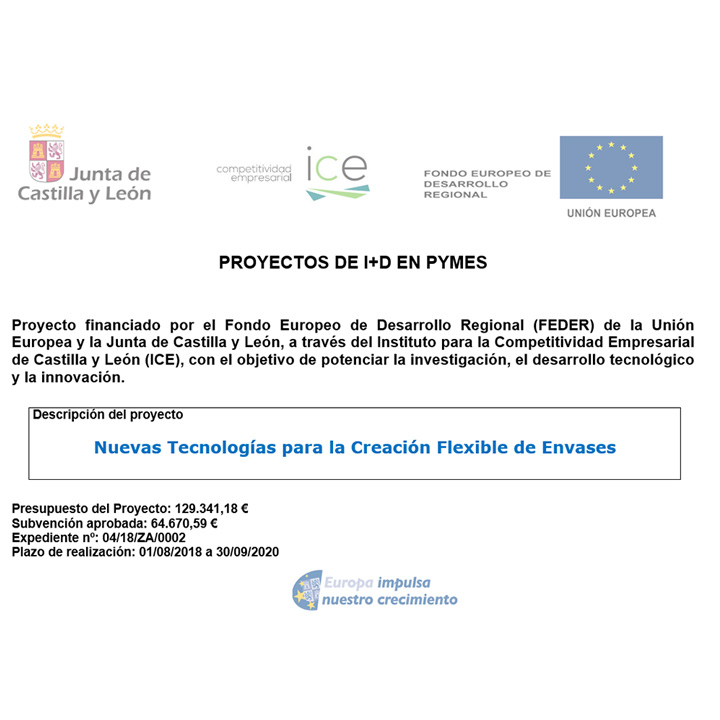 Junta de Castilla y León

competitividad empresarial ice

FONDO EUROPEO DE DESARROLLO REGIONAL

UNIÓN EUROPEA

PROYECTOS DE I+D EN PYMES

Proyecto financiado por el Fondo Europeo de Desarrollo Regional (FEDER) de la Unión Europea y la Junta de Castilla y León, a través del Instituto para la Competitividad Empresarial de Castilla y León (ICE), con el objetivo de potenciar la investigación, el desarrollo tecnológico y la innovación.

Descripción del proyecto

Nuevas Tecnologías para la Creación Flexible de Envases

Presupuesto del Proyecto: 129.341,18 €
Subvención aprobada: 64.670,59 €
Expediente nº: 04/18/ZA/0002
Plazo de realización: 01/08/2018 a 30/09/2020

Europa impulsa nuestro crecimiento